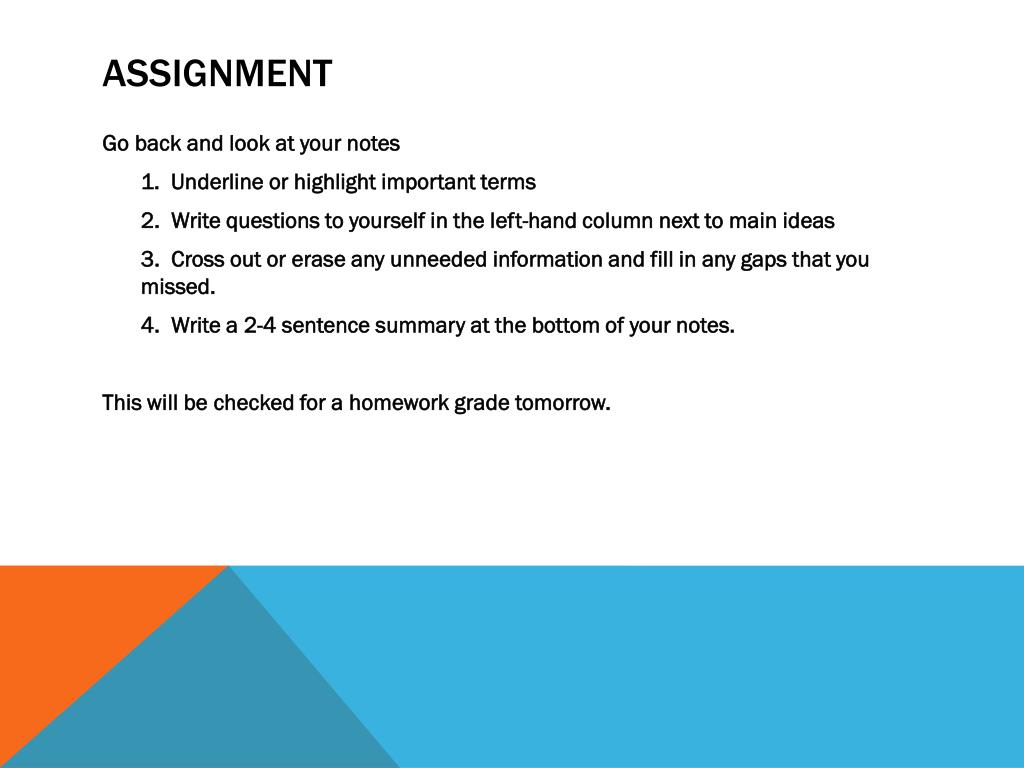 ASSIGNMENT

Go back and look at your notes

1. Underline or highlight important terms

2. Write questions to yourself in the left-hand column next to main ideas

3. Cross out or erase any unneeded information and fill in any gaps that you missed.

4. Write a 2-4 sentence summary at the bottom of your notes.

This will be checked for a homework grade tomorrow.